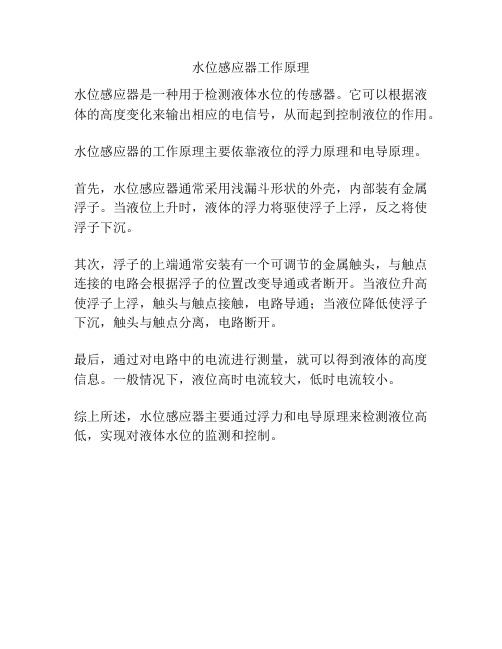 水位感应器工作原理

水位感应器是一种用于检测液体水位的传感器。它可以根据液体的高度变化来输出相应的电信号，从而起到控制液位的作用。

水位感应器的工作原理主要依靠液位的浮力原理和电导原理。

首先，水位感应器通常采用浅漏斗形状的外壳，内部装有金属浮子。当液位上升时，液体的浮力将驱使浮子上浮，反之将使浮子下沉。

其次，浮子的上端通常安装有一个可调节的金属触头，与触点连接的电路会根据浮子的位置改变导通或者断开。当液位升高使浮子上浮，触头与触点接触，电路导通；当液位降低使浮子下沉，触头与触点分离，电路断开。

最后，通过对电路中的电流进行测量，就可以得到液体的高度信息。一般情况下，液位高时电流较大，低时电流较小。

综上所述，水位感应器主要通过浮力和电导原理来检测液位高低，实现对液体水位的监测和控制。